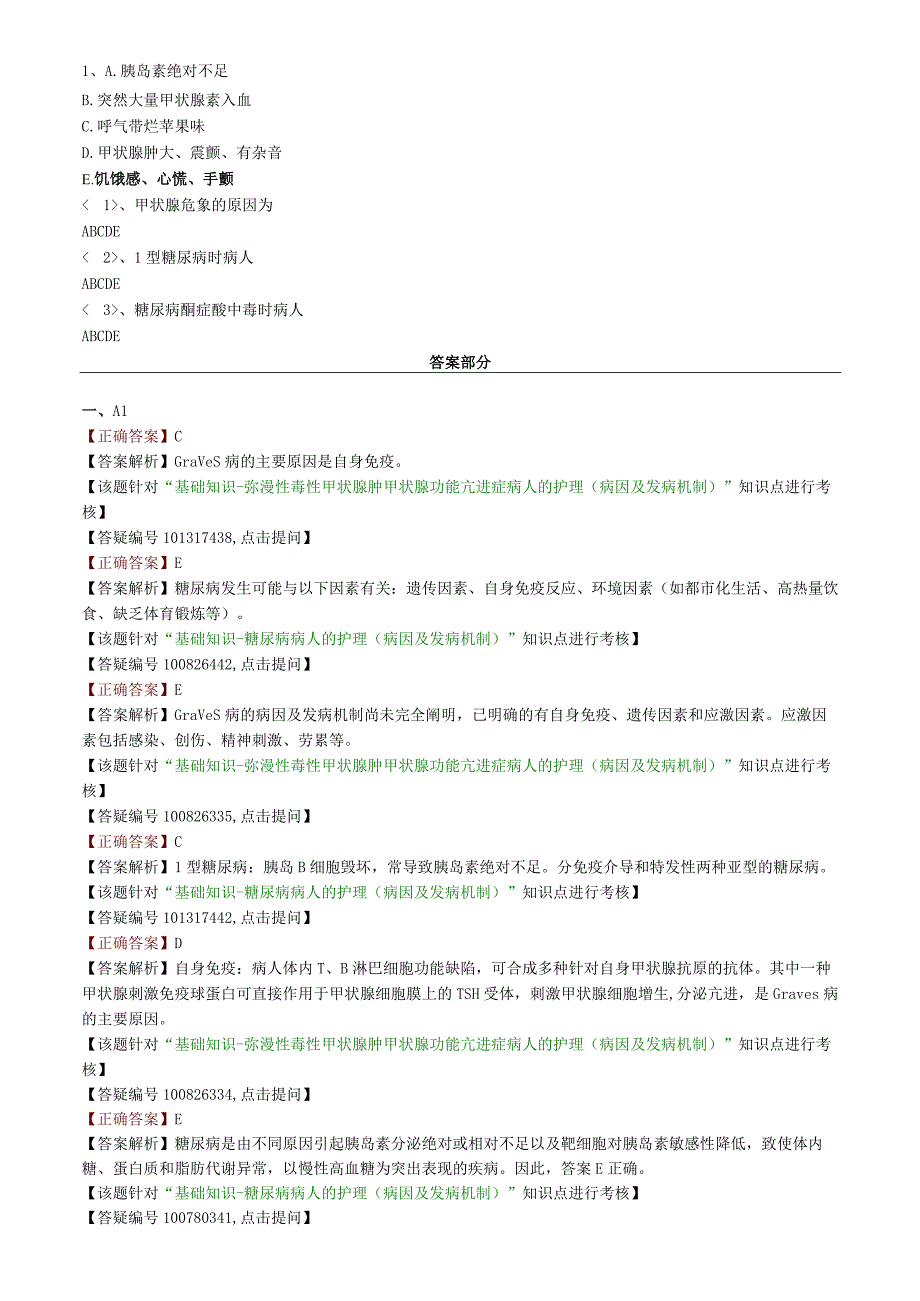 1、A.胰岛素绝对不足
B.突然大量甲状腺素入血
C.呼气带烂苹果味
D.甲状腺肿大、震颤、有杂音
E.饥饿感、心慌、手颤
＜ 1＞、甲状腺危象的原因为
ABCDE
＜ 2＞、1型糖尿病时病人
ABCDE
＜ 3＞、糖尿病酮症酸中毒时病人
ABCDE

答案部分

一、A1
【正确答案】C
【答案解析】GraVeS病的主要原因是自身免疫。
【该题针对“基础知识-弥漫性毒性甲状腺肿甲状腺功能亢进症病人的护理（病因及发病机制）”知识点进行考核】
【答疑编号101317438,点击提问】
【正确答案】E
【答案解析】糖尿病发生可能与以下因素有关：遗传因素、自身免疫反应、环境因素（如都市化生活、高热量饮食、缺乏体育锻炼等）。
【该题针对“基础知识-糖尿病病人的护理（病因及发病机制）”知识点进行考核】
【答疑编号100826442,点击提问】
【正确答案】E
【答案解析】GraVeS病的病因及发病机制尚未完全阐明，已明确的有自身免疫、遗传因素和应激因素。应激因素包括感染、创伤、精神刺激、劳累等。
【该题针对“基础知识-弥漫性毒性甲状腺肿甲状腺功能亢进症病人的护理（病因及发病机制）”知识点进行考核】
【答疑编号100826335,点击提问】
【正确答案】C
【答案解析】1型糖尿病：胰岛B细胞毁坏，常导致胰岛素绝对不足。分免疫介导和特发性两种亚型的糖尿病。
【该题针对“基础知识-糖尿病病人的护理（病因及发病机制）”知识点进行考核】
【答疑编号101317442,点击提问】
【正确答案】D
【答案解析】自身免疫：病人体内T、B淋巴细胞功能缺陷，可合成多种针对自身甲状腺抗原的抗体。其中一种甲状腺刺激免疫球蛋白可直接作用于甲状腺细胞膜上的TSH受体，刺激甲状腺细胞增生,分泌亢进，是Graves病的主要原因。
【该题针对“基础知识-弥漫性毒性甲状腺肿甲状腺功能亢进症病人的护理（病因及发病机制）”知识点进行考核】
【答疑编号100826334,点击提问】
【正确答案】E
【答案解析】糖尿病是由不同原因引起胰岛素分泌绝对或相对不足以及靶细胞对胰岛素敏感性降低，致使体内糖、蛋白质和脂肪代谢异常，以慢性高血糖为突出表现的疾病。因此，答案E正确。
【该题针对“基础知识-糖尿病病人的护理（病因及发病机制）”知识点进行考核】
【答疑编号100780341,点击提问】